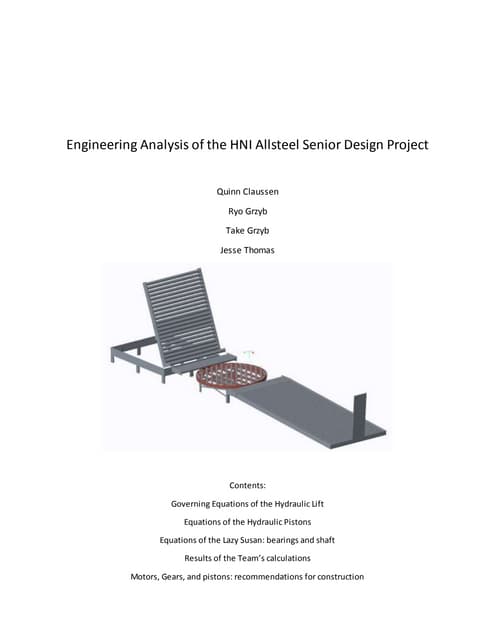 Engineering Analysis of the HNI Allsteel Senior Design Project

Quinn Claussen

Ryo Grzyb

Take Grzyb

Jesse Thomas

Contents:

Governing Equations of the Hydraulic Lift

Equations of the Hydraulic Pistons

Equations of the Lazy Susan: bearings and shaft

Results of the Team's calculations

Motors, Gears, and pistons: recommendations for construction